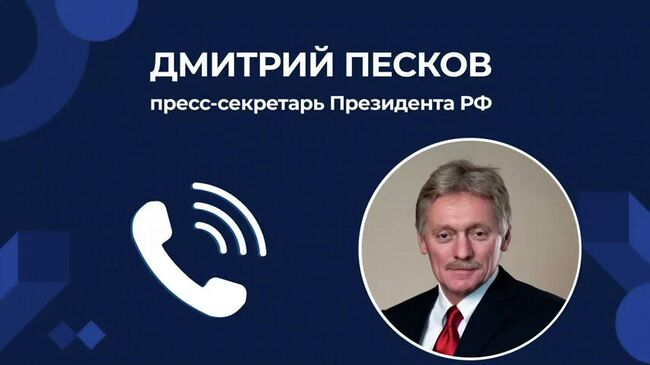 ДМИТРИЙ ПЕСКОВ
пресс-секретарь Президента РФ